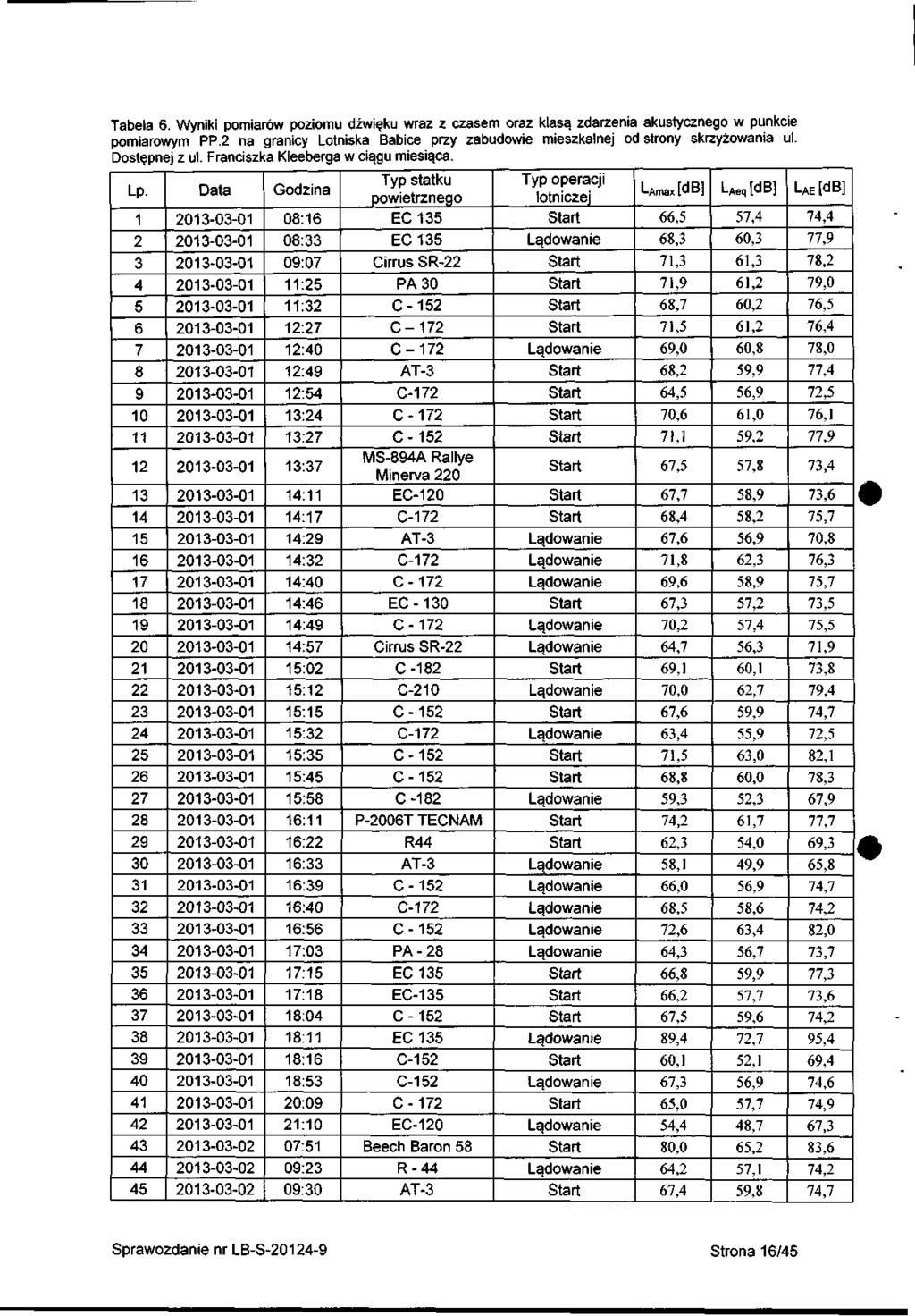 Tabela 6. Wyniki pomiarów poziomu dźwięku wraz z czasem oraz klasą zdarzenia akustycznego w punkcie pomiarowym PP.2 na granicy Lotniska Babice przy zabudowie mieszkalnej od strony skrzyżowania ul. Dostępnej z ul. Franciszka Kleeberga w ciągu miesiąca.

| Lp. | Data | Godzina | Typ statku powietrznego | Typ operacji lotniczej | $L_{Amax}$ [dB] | $L_{Aeq}$ [dB] | $L_{AE}$ [dB] |
|---|---|---|---|---|---|---|---|
| 1 | 2013-03-01 | 08:16 | EC 135 | Start | 66,5 | 57,4 | 74,4 |
| 2 | 2013-03-01 | 08:33 | EC 135 | Lądowanie | 68,3 | 60,3 | 77,9 |
| 3 | 2013-03-01 | 09:07 | Cirrus SR-22 | Start | 71,3 | 61,3 | 78,2 |
| 4 | 2013-03-01 | 11:25 | PA 30 | Start | 71,9 | 61,2 | 79,0 |
| 5 | 2013-03-01 | 11:32 | C - 152 | Start | 68,7 | 60,2 | 76,5 |
| 6 | 2013-03-01 | 12:27 | C – 172 | Start | 71,5 | 61,2 | 76,4 |
| 7 | 2013-03-01 | 12:40 | C – 172 | Lądowanie | 69,0 | 60,8 | 78,0 |
| 8 | 2013-03-01 | 12:49 | AT-3 | Start | 68,2 | 59,9 | 77,4 |
| 9 | 2013-03-01 | 12:54 | C-172 | Start | 64,5 | 56,9 | 72,5 |
| 10 | 2013-03-01 | 13:24 | C - 172 | Start | 70,6 | 61,0 | 76,1 |
| 11 | 2013-03-01 | 13:27 | C - 152 | Start | 71,1 | 59,2 | 77,9 |
| 12 | 2013-03-01 | 13:37 | MS-894A Rallye Minerva 220 | Start | 67,5 | 57,8 | 73,4 |
| 13 | 2013-03-01 | 14:11 | EC-120 | Start | 67,7 | 58,9 | 73,6 |
| 14 | 2013-03-01 | 14:17 | C-172 | Start | 68,4 | 58,2 | 75,7 |
| 15 | 2013-03-01 | 14:29 | AT-3 | Lądowanie | 67,6 | 56,9 | 70,8 |
| 16 | 2013-03-01 | 14:32 | C-172 | Lądowanie | 71,8 | 62,3 | 76,3 |
| 17 | 2013-03-01 | 14:40 | C - 172 | Lądowanie | 69,6 | 58,9 | 75,7 |
| 18 | 2013-03-01 | 14:46 | EC - 130 | Start | 67,3 | 57,2 | 73,5 |
| 19 | 2013-03-01 | 14:49 | C - 172 | Lądowanie | 70,2 | 57,4 | 75,5 |
| 20 | 2013-03-01 | 14:57 | Cirrus SR-22 | Lądowanie | 64,7 | 56,3 | 71,9 |
| 21 | 2013-03-01 | 15:02 | C -182 | Start | 69,1 | 60,1 | 73,8 |
| 22 | 2013-03-01 | 15:12 | C-210 | Lądowanie | 70,0 | 62,7 | 79,4 |
| 23 | 2013-03-01 | 15:15 | C - 152 | Start | 67,6 | 59,9 | 74,7 |
| 24 | 2013-03-01 | 15:32 | C-172 | Lądowanie | 63,4 | 55,9 | 72,5 |
| 25 | 2013-03-01 | 15:35 | C - 152 | Start | 71,5 | 63,0 | 82,1 |
| 26 | 2013-03-01 | 15:45 | C - 152 | Start | 68,8 | 60,0 | 78,3 |
| 27 | 2013-03-01 | 15:58 | C -182 | Lądowanie | 59,3 | 52,3 | 67,9 |
| 28 | 2013-03-01 | 16:11 | P-2006T TECNAM | Start | 74,2 | 61,7 | 77,7 |
| 29 | 2013-03-01 | 16:22 | R44 | Start | 62,3 | 54,0 | 69,3 |
| 30 | 2013-03-01 | 16:33 | AT-3 | Lądowanie | 58,1 | 49,9 | 65,8 |
| 31 | 2013-03-01 | 16:39 | C - 152 | Lądowanie | 66,0 | 56,9 | 74,7 |
| 32 | 2013-03-01 | 16:40 | C-172 | Lądowanie | 68,5 | 58,6 | 74,2 |
| 33 | 2013-03-01 | 16:56 | C - 152 | Lądowanie | 72,6 | 63,4 | 82,0 |
| 34 | 2013-03-01 | 17:03 | PA - 28 | Lądowanie | 64,3 | 56,7 | 73,7 |
| 35 | 2013-03-01 | 17:15 | EC 135 | Start | 66,8 | 59,9 | 77,3 |
| 36 | 2013-03-01 | 17:18 | EC-135 | Start | 66,2 | 57,7 | 73,6 |
| 37 | 2013-03-01 | 18:04 | C - 152 | Start | 67,5 | 59,6 | 74,2 |
| 38 | 2013-03-01 | 18:11 | EC 135 | Lądowanie | 89,4 | 72,7 | 95,4 |
| 39 | 2013-03-01 | 18:16 | C-152 | Start | 60,1 | 52,1 | 69,4 |
| 40 | 2013-03-01 | 18:53 | C-152 | Lądowanie | 67,3 | 56,9 | 74,6 |
| 41 | 2013-03-01 | 20:09 | C - 172 | Start | 65,0 | 57,7 | 74,9 |
| 42 | 2013-03-01 | 21:10 | EC-120 | Lądowanie | 54,4 | 48,7 | 67,3 |
| 43 | 2013-03-02 | 07:51 | Beech Baron 58 | Start | 80,0 | 65,2 | 83,6 |
| 44 | 2013-03-02 | 09:23 | R - 44 | Lądowanie | 64,2 | 57,1 | 74,2 |
| 45 | 2013-03-02 | 09:30 | AT-3 | Start | 67,4 | 59,8 | 74,7 |

Sprawozdanie nr LB-S-20124-9 Strona 16/45